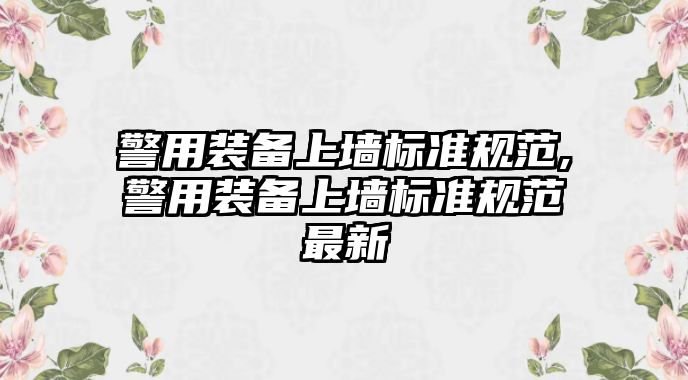 警用装备上墙标准规范,警用装备上墙标准规范最新